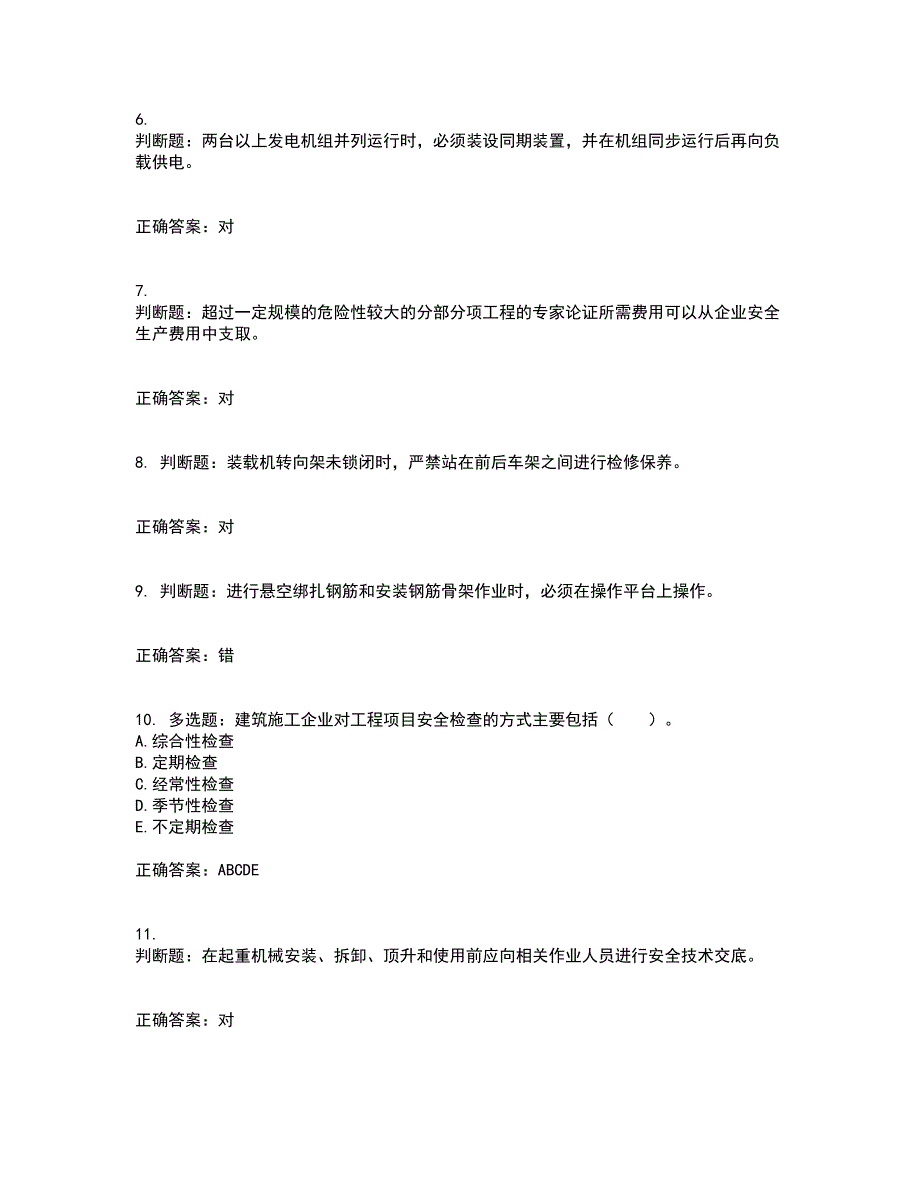 6.
判断题：两台以上发电机组并列运行时，必须装设同期装置，并在机组同步运行后再向负载供电。

正确答案：对

7.
判断题：超过一定规模的危险性较大的分部分项工程的专家论证所需费用可以从企业安全生产费用中支取。

正确答案：对

8. 判断题：装载机转向架未锁闭时，严禁站在前后车架之间进行检修保养。

正确答案：对

9. 判断题：进行悬空绑扎钢筋和安装钢筋骨架作业时，必须在操作平台上操作。

正确答案：错

10. 多选题：建筑施工企业对工程项目安全检查的方式主要包括（　　）。
A.综合性检查
B.定期检查
C.经常性检查
D.季节性检查
E.不定期检查

正确答案：ABCDE

11.
判断题：在起重机械安装、拆卸、顶升和使用前应向相关作业人员进行安全技术交底。

正确答案：对